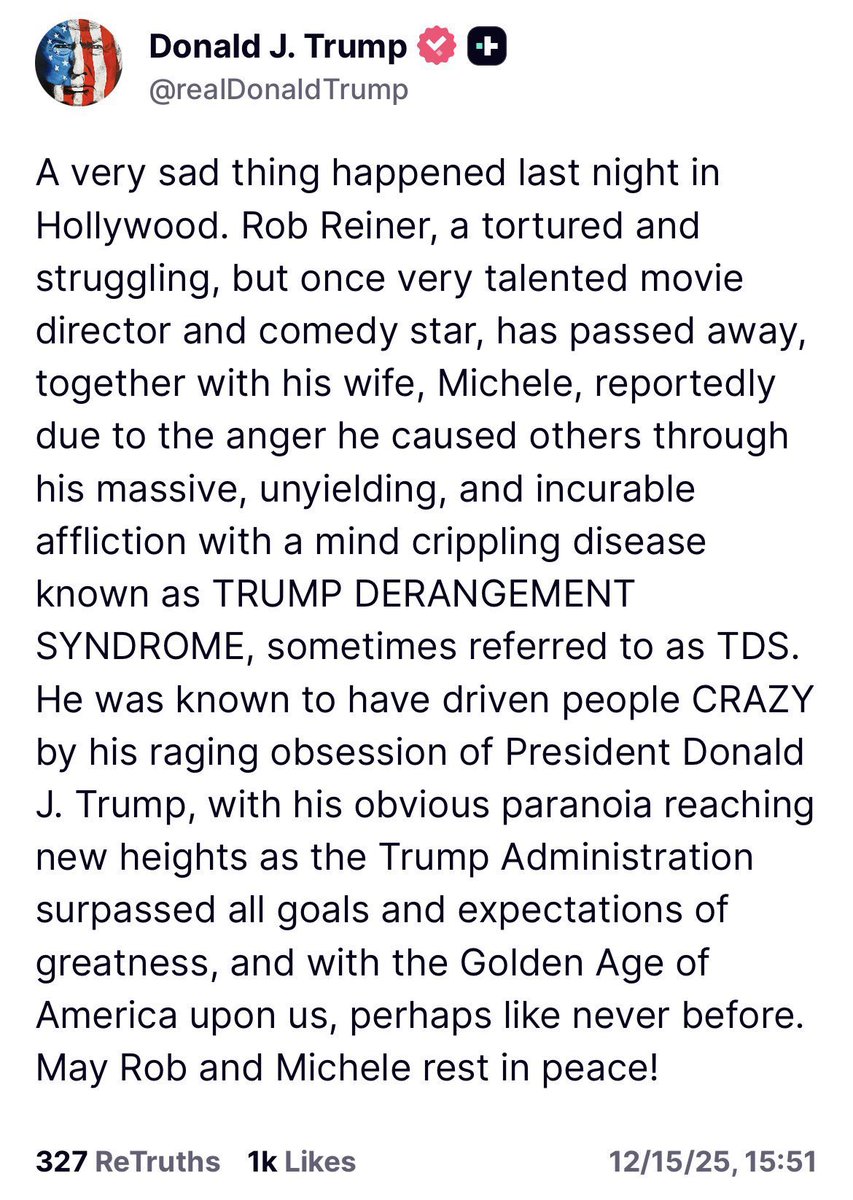 Donald J. Trump
@realDonaldTrump

A very sad thing happened last night in Hollywood. Rob Reiner, a tortured and struggling, but once very talented movie director and comedy star, has passed away, together with his wife, Michele, reportedly due to the anger he caused others through his massive, unyielding, and incurable affliction with a mind crippling disease known as TRUMP DERANGEMENT SYNDROME, sometimes referred to as TDS. He was known to have driven people CRAZY by his raging obsession of President Donald J. Trump, with his obvious paranoia reaching new heights as the Trump Administration surpassed all goals and expectations of greatness, and with the Golden Age of America upon us, perhaps like never before. May Rob and Michele rest in peace!

327 ReTruths 1k Likes 12/15/25, 15:51